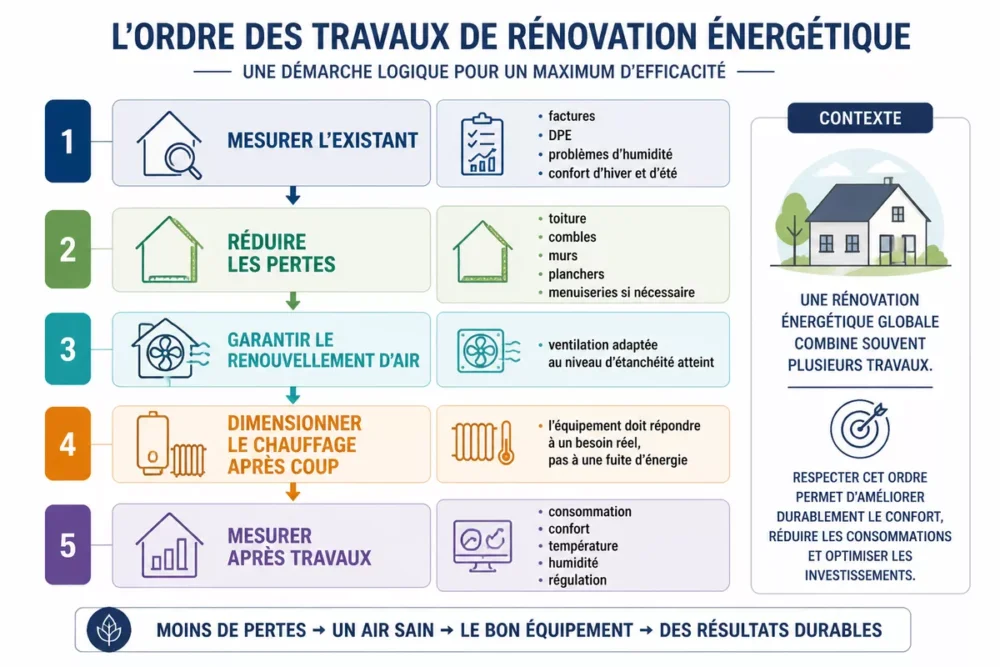 L'ORDRE DES TRAVAUX DE RÉNOVATION ÉNERGÉTIQUE

UNE DÉMARCHE LOGIQUE POUR UN MAXIMUM D'EFFICACITÉ

1

MESURER L'EXISTANT

- factures
- DPE
- problèmes d'humidité
- confort d'hiver et d'été

2

RÉDUIRE LES PERTES

- toiture
- combles
- murs
- planchers
- menuiseries si nécessaire

3

GARANTIR LE RENOUVELLEMENT D'AIR

- ventilation adaptée au niveau d'étanchéité atteint

4

DIMENSIONNER LE CHAUFFAGE APRÈS COUP

- l'équipement doit répondre à un besoin réel, pas à une fuite d'énergie

5

MESURER APRÈS TRAVAUX

- consommation
- confort
- température
- humidité
- régulation

CONTEXTE

UNE RÉNOVATION ÉNERGÉTIQUE GLOBALE COMBINE SOUVENT PLUSIEURS TRAVAUX.

RESPECTER CET ORDRE PERMET D'AMÉLIORER DURABLEMENT LE CONFORT, RÉDUIRE LES CONSOMMATIONS ET OPTIMISER LES INVESTISSEMENTS.

MOINS DE PERTES → UN AIR SAIN → LE BON ÉQUIPEMENT → DES RÉSULTATS DURABLES